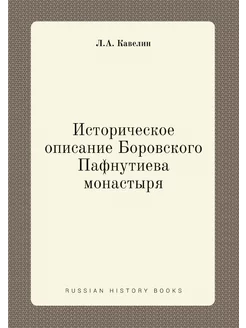 Л.А. Кавелин

Историческое описание Боровского Пафнутиева монастыря

RUSSIAN HISTORY BOOKS